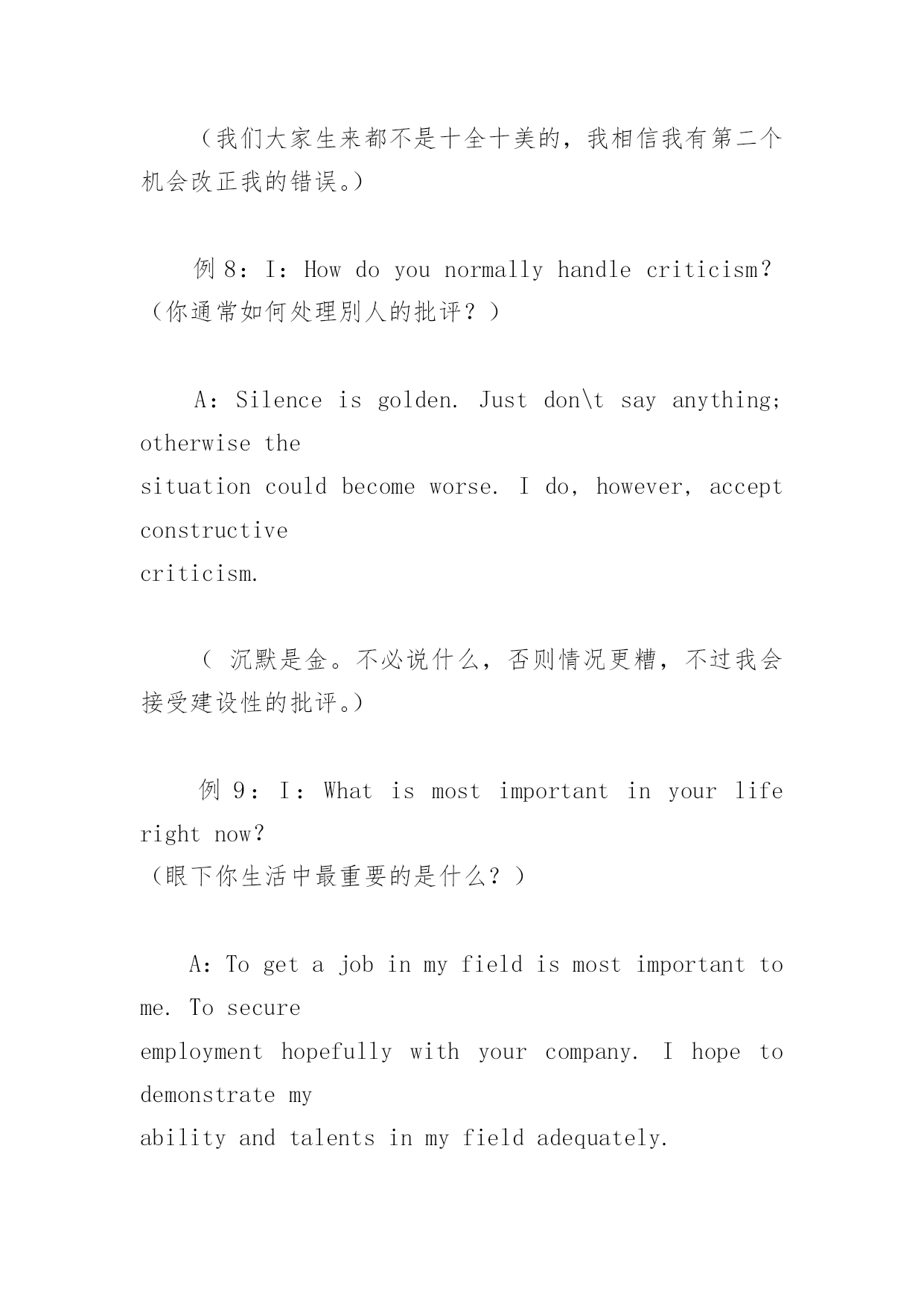 （我们大家生来都不是十全十美的，我相信我有第二个机会改正我的错误。）

例 8：I：How do you normally handle criticism?（你通常如何处理别人的批评？）

A：Silence is golden. Just don\t say anything; otherwise the situation could become worse. I do, however, accept constructive criticism.

（ 沉默是金。不必说什么，否则情况更糟，不过我会接受建设性的批评。）

例 9：I：What is most important in your life right now?
（眼下你生活中最重要的是什么？）

A: To get a job in my field is most important to me. To secure employment hopefully with your company. I hope to demonstrate my ability and talents in my field adequately.